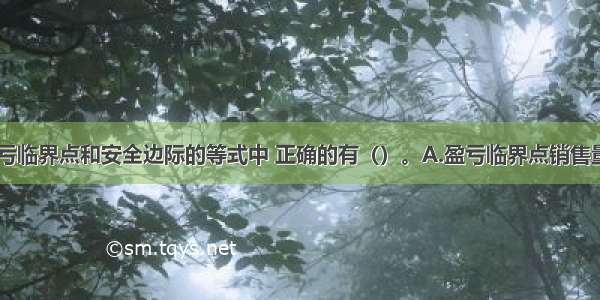 亏临界点和安全边际的等式中 正确的有（）． A.盈亏临界点销售量

©sm.tqys.net